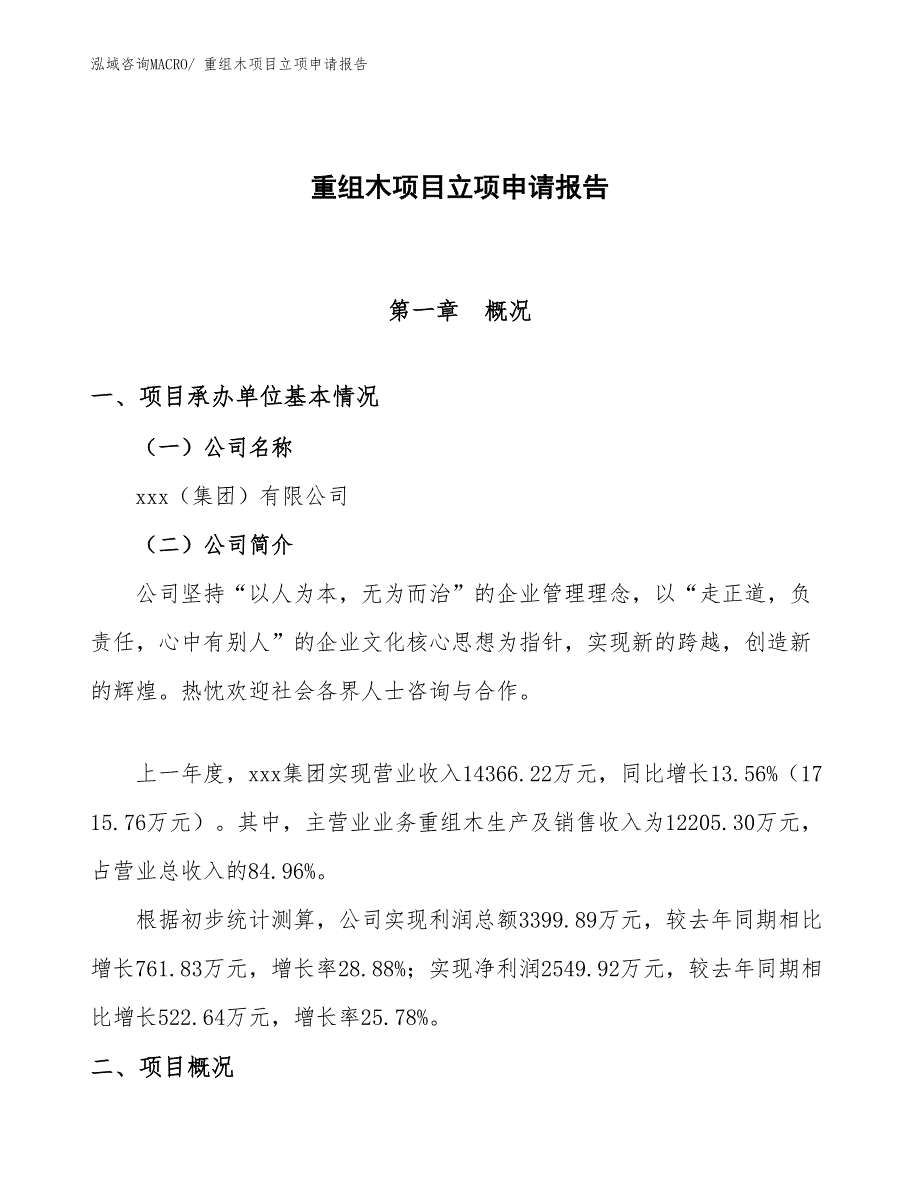 泓域咨询MACRO/ 重组木项目立项申请报告

重组木项目立项申请报告

第一章　概况

一、项目承办单位基本情况

（一）公司名称

xxx（集团）有限公司

（二）公司简介

公司坚持“以人为本，无为而治”的企业管理理念，以“走正道，负责任，心中有别人”的企业文化核心思想为指针，实现新的跨越，创造新的辉煌。热忱欢迎社会各界人士咨询与合作。

上一年度，xxx集团实现营业收入14366.22万元，同比增长13.56%（1715.76万元）。其中，主营业业务重组木生产及销售收入为12205.30万元，占营业总收入的84.96%。

根据初步统计测算，公司实现利润总额3399.89万元，较去年同期相比增长761.83万元，增长率28.88%；实现净利润2549.92万元，较去年同期相比增长522.64万元，增长率25.78%。

二、项目概况